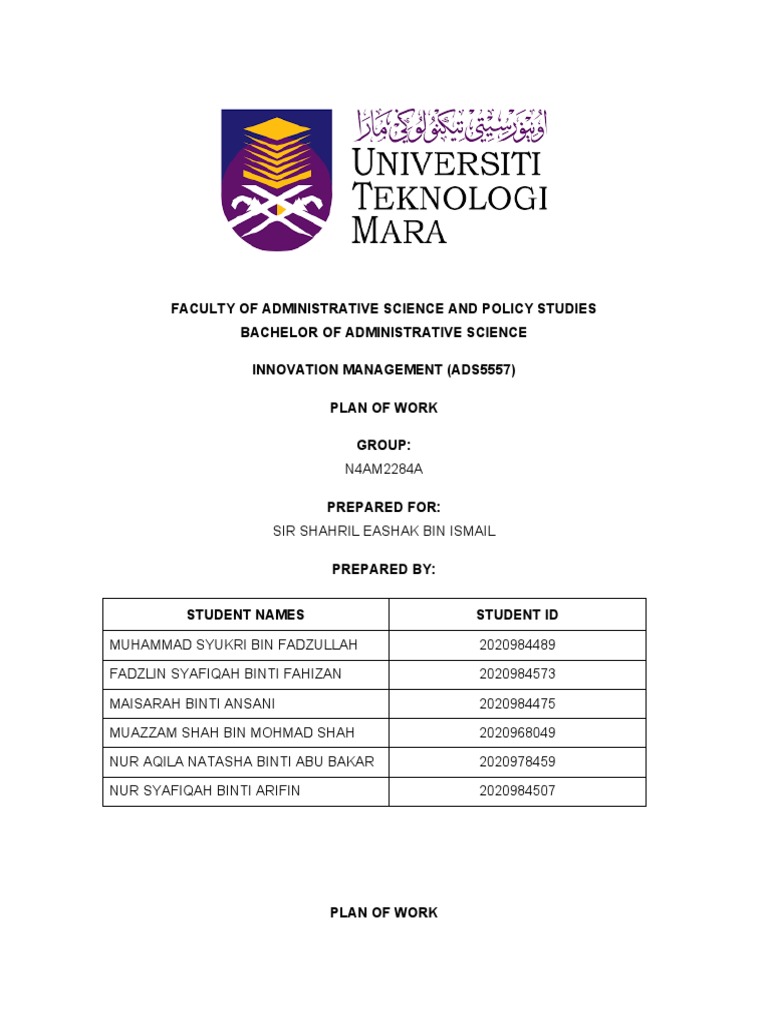 اونيۏرسيتي تيكنولوݢي مارا
UNIVERSITI TEKNOLOGI MARA

FACULTY OF ADMINISTRATIVE SCIENCE AND POLICY STUDIES
BACHELOR OF ADMINISTRATIVE SCIENCE

INNOVATION MANAGEMENT (ADS5557)

PLAN OF WORK

GROUP:
N4AM2284A

PREPARED FOR:
SIR SHAHRIL EASHAK BIN ISMAIL

PREPARED BY:

| STUDENT NAMES | STUDENT ID |
|---|---|
| MUHAMMAD SYUKRI BIN FADZULLAH | 2020984489 |
| FADZLIN SYAFIQAH BINTI FAHIZAN | 2020984573 |
| MAISARAH BINTI ANSANI | 2020984475 |
| MUAZZAM SHAH BIN MOHMAD SHAH | 2020968049 |
| NUR AQILA NATASHA BINTI ABU BAKAR | 2020978459 |
| NUR SYAFIQAH BINTI ARIFIN | 2020984507 |

PLAN OF WORK